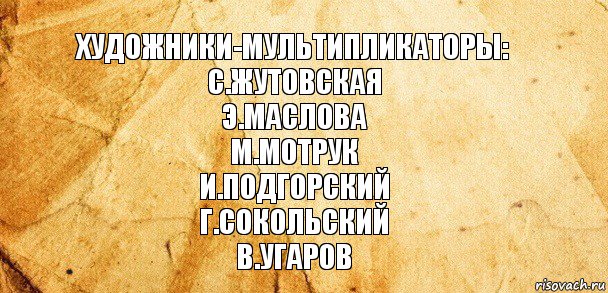 ХУДОЖНИКИ-МУЛЬТИПЛИКАТОРЫ:
С.ЖУТОВСКАЯ
Э.МАСЛОВА
М.МОТРУК
И.ПОДГОРСКИЙ
Г.СОКОЛЬСКИЙ
В.УГАРОВ

risovach.ru